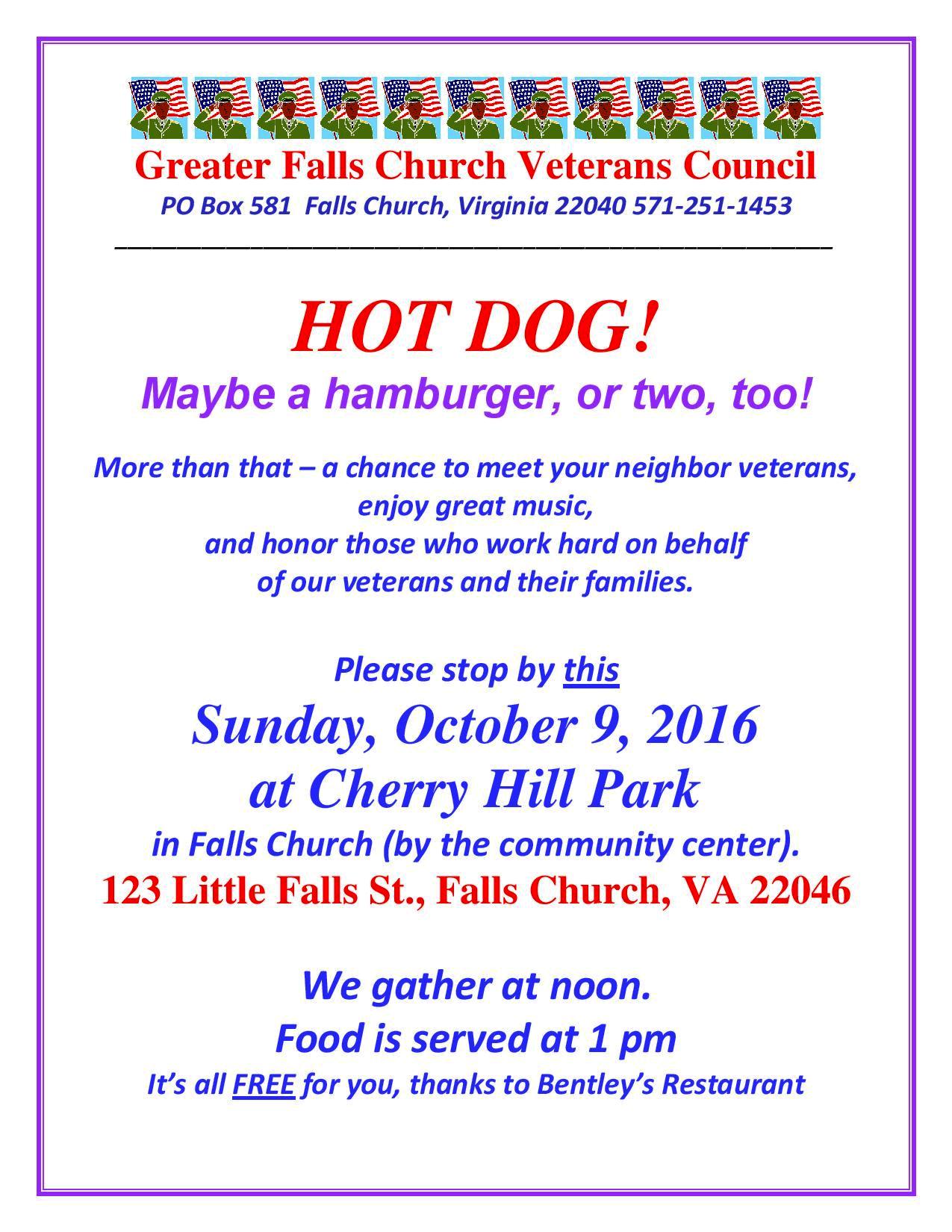 Greater Falls Church Veterans Council
PO Box 581 Falls Church, Virginia 22040 571-251-1453

HOT DOG!
Maybe a hamburger, or two, too!

More than that – a chance to meet your neighbor veterans, enjoy great music, and honor those who work hard on behalf of our veterans and their families.

Please stop by this
Sunday, October 9, 2016
at Cherry Hill Park
in Falls Church (by the community center).
123 Little Falls St., Falls Church, VA 22046

We gather at noon.
Food is served at 1 pm
It's all FREE for you, thanks to Bentley's Restaurant